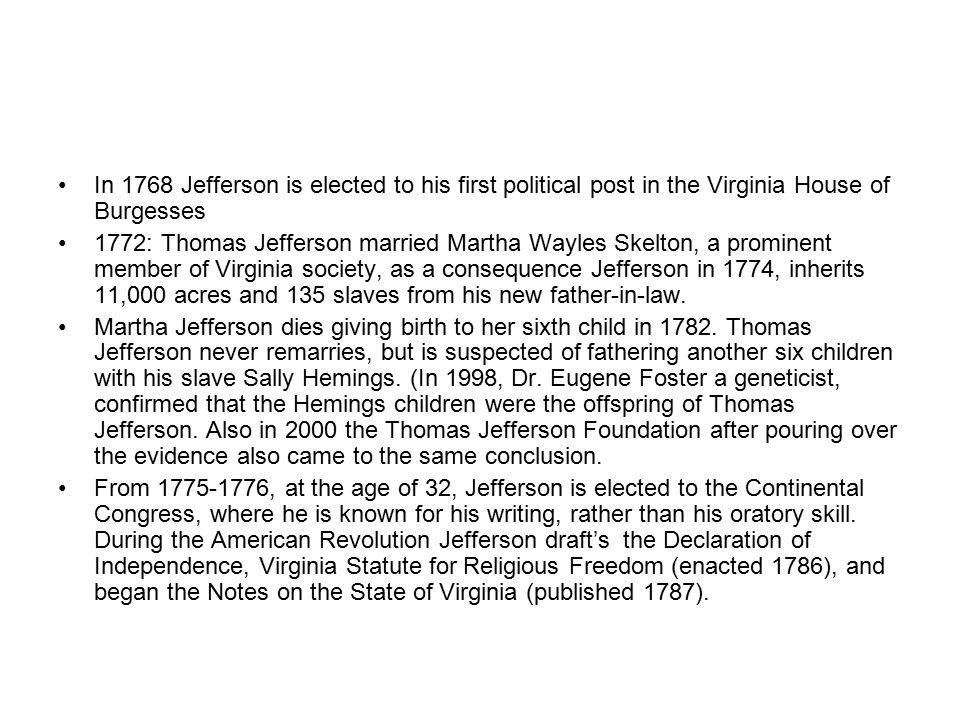 • In 1768 Jefferson is elected to his first political post in the Virginia House of Burgesses

• 1772: Thomas Jefferson married Martha Wayles Skelton, a prominent member of Virginia society, as a consequence Jefferson in 1774, inherits 11,000 acres and 135 slaves from his new father-in-law.

• Martha Jefferson dies giving birth to her sixth child in 1782. Thomas Jefferson never remarries, but is suspected of fathering another six children with his slave Sally Hemings. (In 1998, Dr. Eugene Foster a geneticist, confirmed that the Hemings children were the offspring of Thomas Jefferson. Also in 2000 the Thomas Jefferson Foundation after pouring over the evidence also came to the same conclusion.

• From 1775-1776, at the age of 32, Jefferson is elected to the Continental Congress, where he is known for his writing, rather than his oratory skill. During the American Revolution Jefferson draft's the Declaration of Independence, Virginia Statute for Religious Freedom (enacted 1786), and began the Notes on the State of Virginia (published 1787).